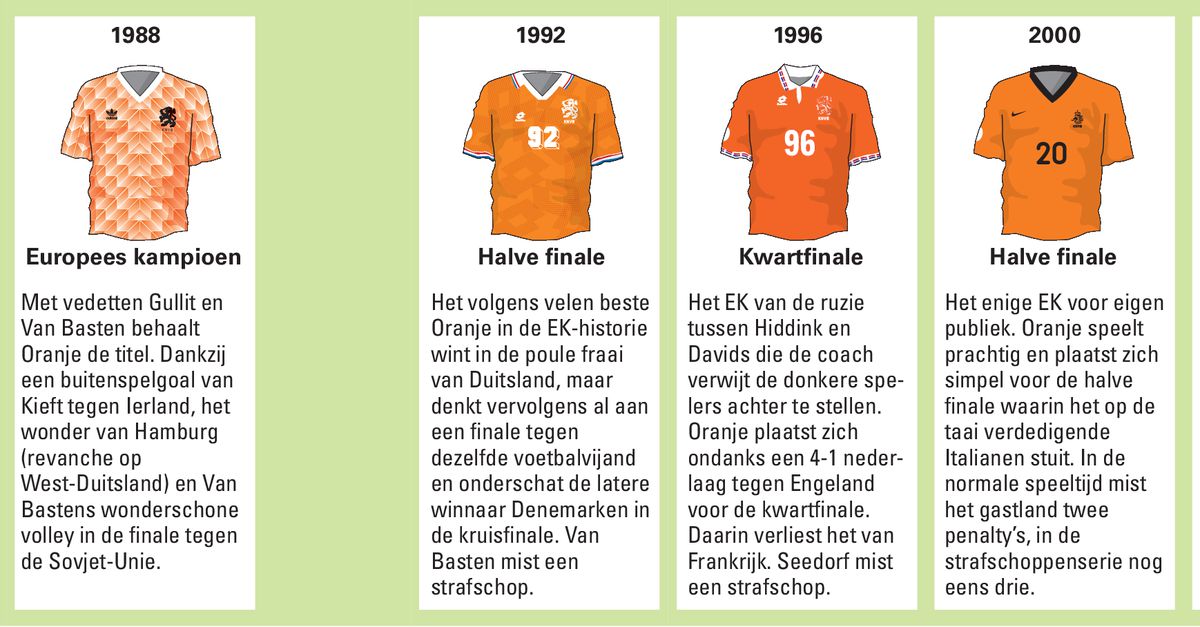 1988

Europees kampioen

Met vedetten Gullit en Van Basten behaalt Oranje de titel. Dankzij een buitenspelgoal van Kieft tegen Ierland, het wonder van Hamburg (revanche op West-Duitsland) en Van Bastens wonderschone volley in de finale tegen de Sovjet-Unie.

1992

92

Halve finale

Het volgens velen beste Oranje in de EK-historie wint in de poule fraai van Duitsland, maar denkt vervolgens al aan een finale tegen dezelfde voetbalvijand en onderschat de latere winnaar Denemarken in de kruisfinale. Van Basten mist een strafschop.

1996

96

Kwartfinale

Het EK van de ruzie tussen Hiddink en Davids die de coach verwijt de donkere spelers achter te stellen. Oranje plaatst zich ondanks een 4-1 nederlaag tegen Engeland voor de kwartfinale. Daarin verliest het van Frankrijk. Seedorf mist een strafschop.

2000

20

Halve finale

Het enige EK voor eigen publiek. Oranje speelt prachtig en plaatst zich simpel voor de halve finale waarin het op de taai verdedigende Italianen stuit. In de normale speeltijd mist het gastland twee penalty's, in de strafschoppenserie nog eens drie.